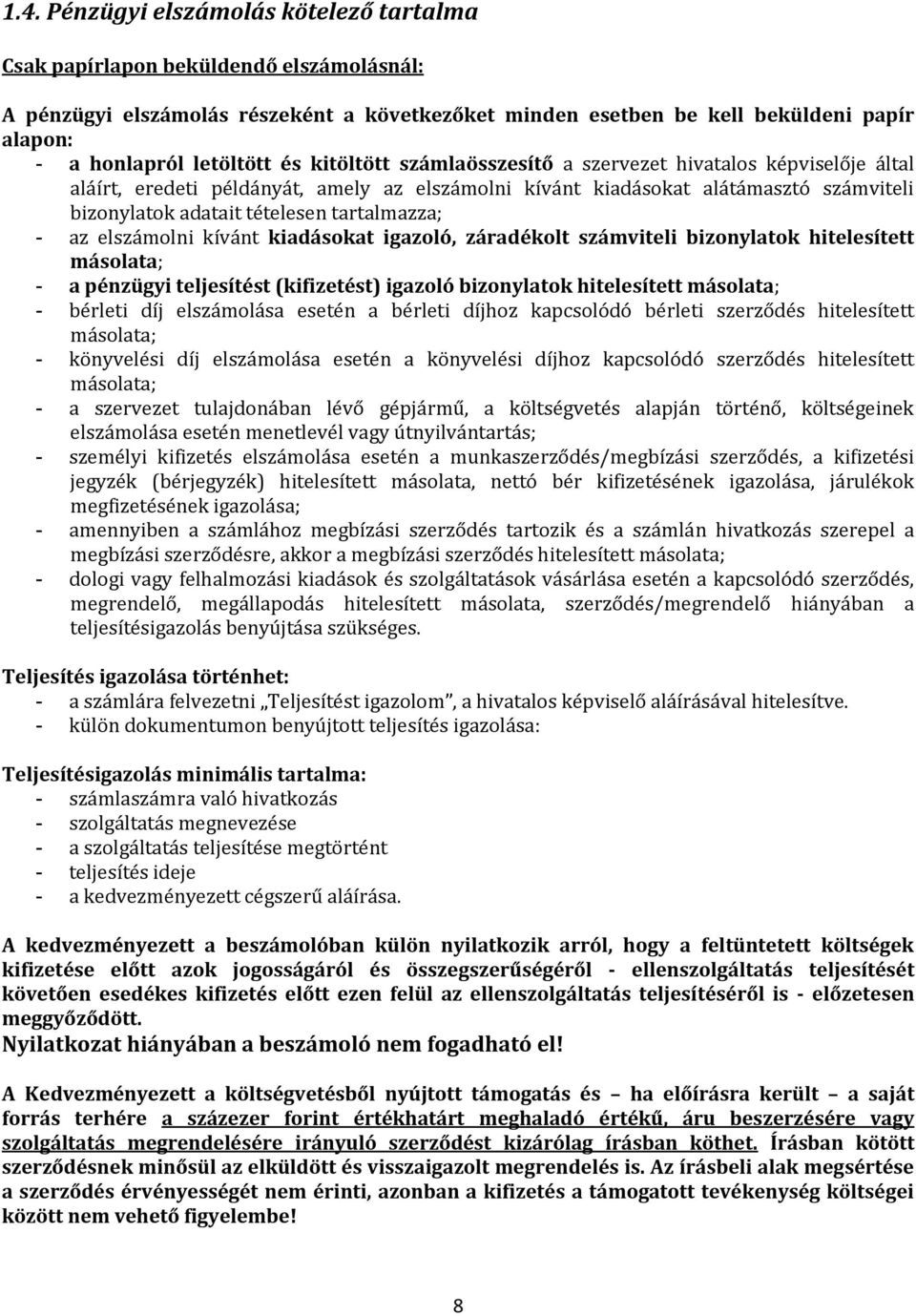 1.4. Pénzügyi elszámolás kötelező tartalma

Csak papírlapon beküldendő elszámolásnál:

A pénzügyi elszámolás részeként a következőket minden esetben be kell beküldeni papír alapon:
- a honlapról letöltött és kitöltött számlaösszesítő a szervezet hivatalos képviselője által aláírt, eredeti példányát, amely az elszámolni kívánt kiadásokat alátámasztó számviteli bizonylatok adatait tételesen tartalmazza;
- az elszámolni kívánt kiadásokat igazoló, záradékolt számviteli bizonylatok hitelesített másolata;
- a pénzügyi teljesítést (kifizetést) igazoló bizonylatok hitelesített másolata;
- bérleti díj elszámolása esetén a bérleti díjhoz kapcsolódó bérleti szerződés hitelesített másolata;
- könyvelési díj elszámolása esetén a könyvelési díjhoz kapcsolódó szerződés hitelesített másolata;
- a szervezet tulajdonában lévő gépjármű, a költségvetés alapján történő, költségeinek elszámolása esetén menetlevél vagy útnyilvántartás;
- személyi kifizetés elszámolása esetén a munkaszerződés/megbízási szerződés, a kifizetési jegyzék (bérjegyzék) hitelesített másolata, nettó bér kifizetésének igazolása, járulékok megfizetésének igazolása;
- amennyiben a számlához megbízási szerződés tartozik és a számlán hivatkozás szerepel a megbízási szerződésre, akkor a megbízási szerződés hitelesített másolata;
- dologi vagy felhalmozási kiadások és szolgáltatások vásárlása esetén a kapcsolódó szerződés, megrendelő, megállapodás hitelesített másolata, szerződés/megrendelő hiányában a teljesítésigazolás benyújtása szükséges.

Teljesítés igazolása történhet:
- a számlára felvezetni „Teljesítést igazolom", a hivatalos képviselő aláírásával hitelesítve.
- külön dokumentumon benyújtott teljesítés igazolása:

Teljesítésigazolás minimális tartalma:
- számlaszámra való hivatkozás
- szolgáltatás megnevezése
- a szolgáltatás teljesítése megtörtént
- teljesítés ideje
- a kedvezményezett cégszerű aláírása.

A kedvezményezett a beszámolóban külön nyilatkozik arról, hogy a feltüntetett költségek kifizetése előtt azok jogosságáról és összegszerűségéről - ellenszolgáltatás teljesítését követően esedékes kifizetés előtt ezen felül az ellenszolgáltatás teljesítéséről is - előzetesen meggyőződött.
Nyilatkozat hiányában a beszámoló nem fogadható el!

A Kedvezményezett a költségvetésből nyújtott támogatás és – ha előírásra került – a saját forrás terhére a százezer forint értékhatárt meghaladó értékű, áru beszerzésére vagy szolgáltatás megrendelésére irányuló szerződést kizárólag írásban köthet. Írásban kötött szerződésnek minősül az elküldött és visszaigazolt megrendelés is. Az írásbeli alak megsértése a szerződés érvényességét nem érinti, azonban a kifizetés a támogatott tevékenység költségei között nem vehető figyelembe!

8